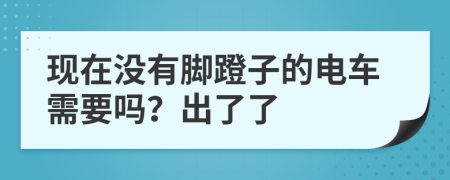 现在没有脚蹬子的电车需要吗？出了了